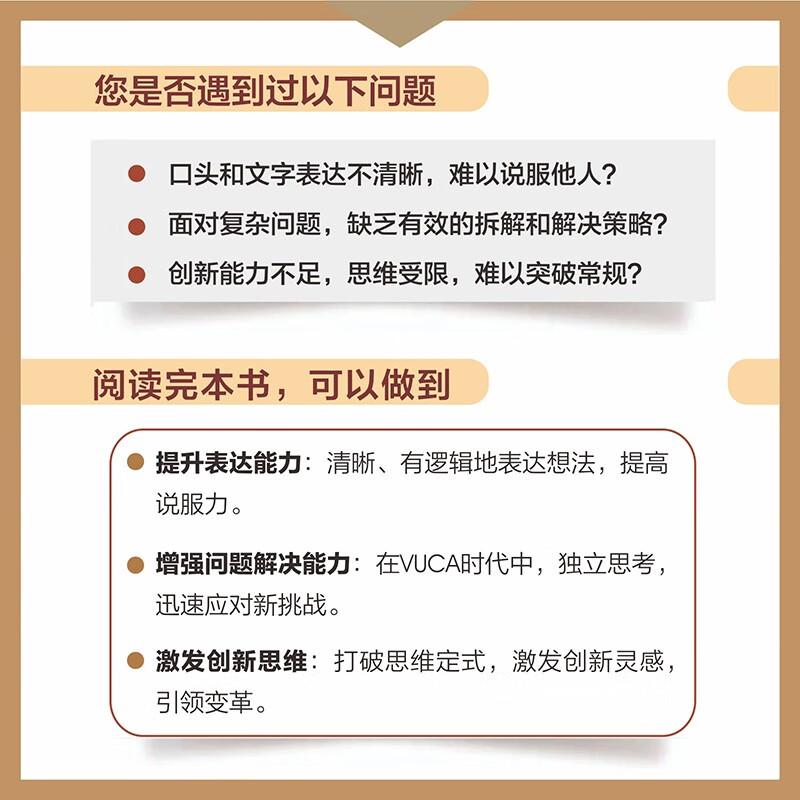 您是否遇到过以下问题

• 口头和文字表达不清晰，难以说服他人？
• 面对复杂问题，缺乏有效的拆解和解决策略？
• 创新能力不足，思维受限，难以突破常规？

阅读完本书，可以做到

• 提升表达能力：清晰、有逻辑地表达想法，提高说服力。
• 增强问题解决能力：在VUCA时代中，独立思考，迅速应对新挑战。
• 激发创新思维：打破思维定式，激发创新灵感，引领变革。